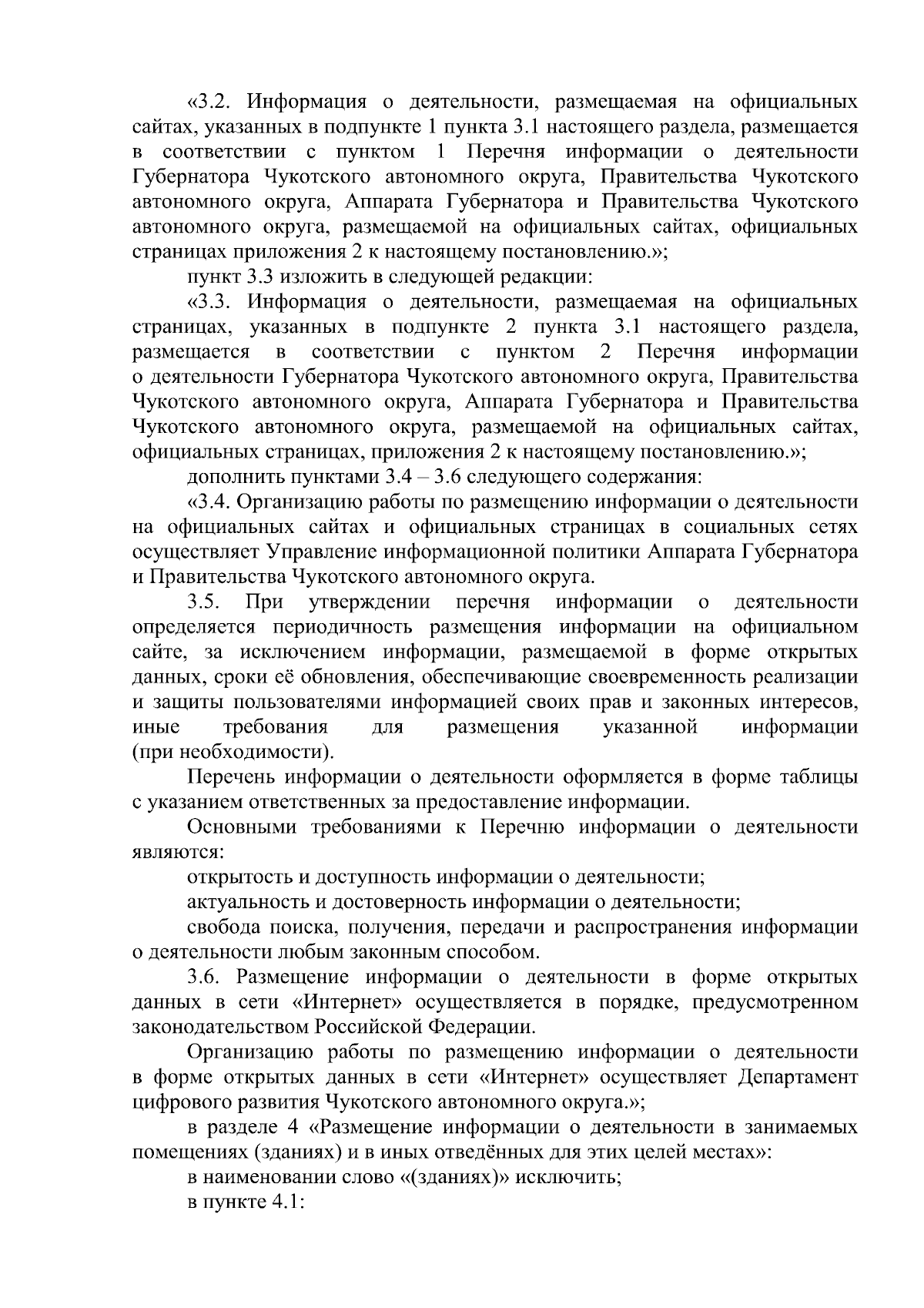 «3.2. Информация о деятельности, размещаемая на официальных сайтах, указанных в подпункте 1 пункта 3.1 настоящего раздела, размещается в соответствии с пунктом 1 Перечня информации о деятельности Губернатора Чукотского автономного округа, Правительства Чукотского автономного округа, Аппарата Губернатора и Правительства Чукотского автономного округа, размещаемой на официальных сайтах, официальных страницах приложения 2 к настоящему постановлению.»;

пункт 3.3 изложить в следующей редакции:

«3.3. Информация о деятельности, размещаемая на официальных страницах, указанных в подпункте 2 пункта 3.1 настоящего раздела, размещается в соответствии с пунктом 2 Перечня информации о деятельности Губернатора Чукотского автономного округа, Правительства Чукотского автономного округа, Аппарата Губернатора и Правительства Чукотского автономного округа, размещаемой на официальных сайтах, официальных страницах, приложения 2 к настоящему постановлению.»;

дополнить пунктами 3.4 – 3.6 следующего содержания:

«3.4. Организацию работы по размещению информации о деятельности на официальных сайтах и официальных страницах в социальных сетях осуществляет Управление информационной политики Аппарата Губернатора и Правительства Чукотского автономного округа.

3.5. При утверждении перечня информации о деятельности определяется периодичность размещения информации на официальном сайте, за исключением информации, размещаемой в форме открытых данных, сроки её обновления, обеспечивающие своевременность реализации и защиты пользователями информацией своих прав и законных интересов, иные требования для размещения указанной информации (при необходимости).

Перечень информации о деятельности оформляется в форме таблицы с указанием ответственных за предоставление информации.

Основными требованиями к Перечню информации о деятельности являются:

открытость и доступность информации о деятельности;

актуальность и достоверность информации о деятельности;

свобода поиска, получения, передачи и распространения информации о деятельности любым законным способом.

3.6. Размещение информации о деятельности в форме открытых данных в сети «Интернет» осуществляется в порядке, предусмотренном законодательством Российской Федерации.

Организацию работы по размещению информации о деятельности в форме открытых данных в сети «Интернет» осуществляет Департамент цифрового развития Чукотского автономного округа.»;

в разделе 4 «Размещение информации о деятельности в занимаемых помещениях (зданиях) и в иных отведённых для этих целей местах»:

в наименовании слово «(зданиях)» исключить;

в пункте 4.1: